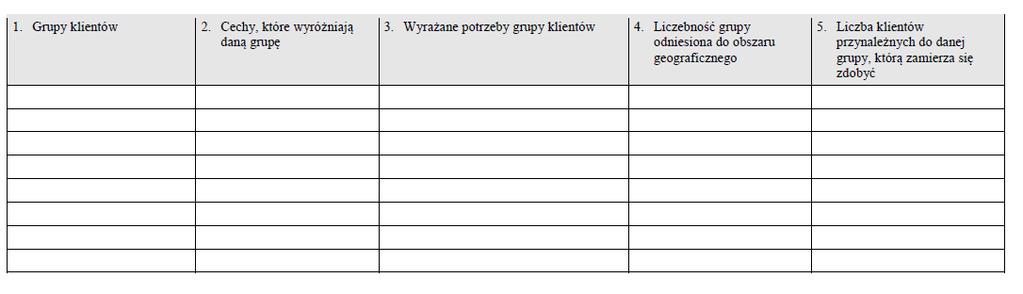 | 1. Grupy klientów | 2. Cechy, które wyróżniają daną grupę | 3. Wyrażane potrzeby grupy klientów | 4. Liczebność grupy odniesiona do obszaru geograficznego | 5. Liczba klientów przynależnych do danej grupy, którą zamierza się zdobyć |
|---|---|---|---|---|
| | | | | |
| | | | | |
| | | | | |
| | | | | |
| | | | | |
| | | | | |
| | | | | |
| | | | | |